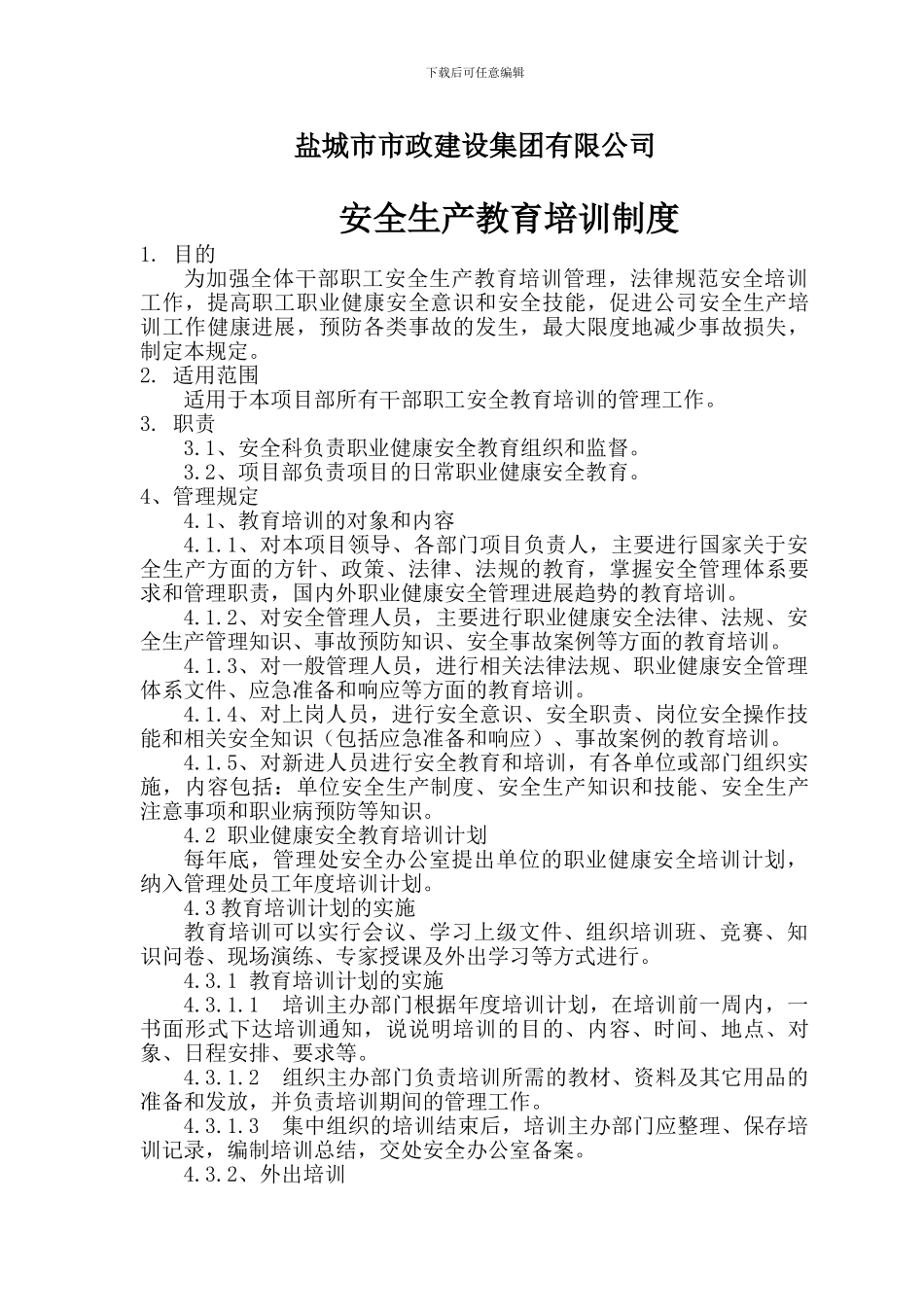 下载后可任意编辑

盐城市市政建设集团有限公司

安全生产教育培训制度

1. 目的

为加强全体干部职工安全生产教育培训管理，法律规范安全培训工作，提高职工职业健康安全意识和安全技能，促进公司安全生产培训工作健康进展，预防各类事故的发生，最大限度地减少事故损失，制定本规定。

2. 适用范围

适用于本项目部所有干部职工安全教育培训的管理工作。

3. 职责

3.1、安全科负责职业健康安全教育组织和监督。

3.2、项目部负责项目的日常职业健康安全教育。

4、管理规定

4.1、教育培训的对象和内容

4.1.1、对本项目领导、各部门项目负责人，主要进行国家关于安全生产方面的方针、政策、法律、法规的教育，掌握安全管理体系要求和管理职责，国内外职业健康安全管理进展趋势的教育培训。

4.1.2、对安全管理人员，主要进行职业健康安全法律、法规、安全生产管理知识、事故预防知识、安全事故案例等方面的教育培训。

4.1.3、对一般管理人员，进行相关法律法规、职业健康安全管理体系文件、应急准备和响应等方面的教育培训。

4.1.4、对上岗人员，进行安全意识、安全职责、岗位安全操作技能和相关安全知识（包括应急准备和响应）、事故案例的教育培训。

4.1.5、对新进人员进行安全教育和培训，有各单位或部门组织实施，内容包括：单位安全生产制度、安全生产知识和技能、安全生产注意事项和职业病预防等知识。

4.2 职业健康安全教育培训计划

每年底，管理处安全办公室提出单位的职业健康安全培训计划，纳入管理处员工年度培训计划。

4.3 教育培训计划的实施

教育培训可以实行会议、学习上级文件、组织培训班、竞赛、知识问卷、现场演练、专家授课及外出学习等方式进行。

4.3.1 教育培训计划的实施

4.3.1.1 培训主办部门根据年度培训计划，在培训前一周内，一书面形式下达培训通知，说说明培训的目的、内容、时间、地点、对象、日程安排、要求等。

4.3.1.2 组织主办部门负责培训所需的教材、资料及其它用品的准备和发放，并负责培训期间的管理工作。

4.3.1.3 集中组织的培训结束后，培训主办部门应整理、保存培训记录，编制培训总结，交处安全办公室备案。

4.3.2、外出培训